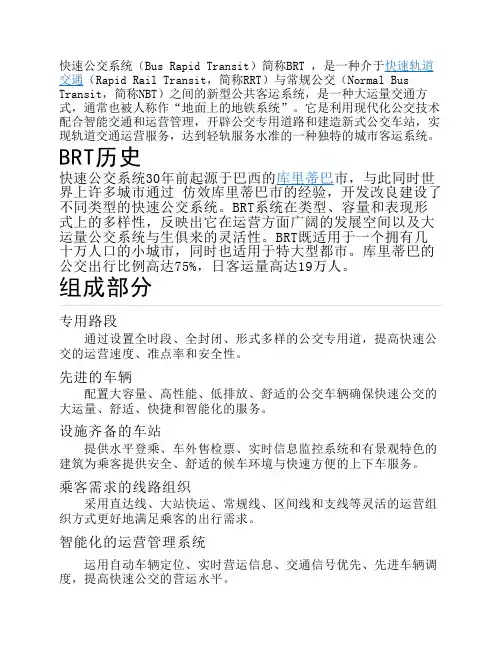 快速公交系统（Bus Rapid Transit）简称BRT ，是一种介于快速轨道交通（Rapid Rail Transit，简称RRT）与常规公交（Normal Bus Transit，简称NBT）之间的新型公共客运系统，是一种大运量交通方式，通常也被人称作“地面上的地铁系统”。它是利用现代化公交技术配合智能交通和运营管理，开辟公交专用道路和建造新式公交车站，实现轨道交通运营服务，达到轻轨服务水准的一种独特的城市客运系统。

BRT历史

快速公交系统30年前起源于巴西的库里蒂巴市，与此同时世界上许多城市通过 仿效库里蒂巴市的经验，开发改良建设了不同类型的快速公交系统。BRT系统在类型、容量和表现形式上的多样性，反映出它在运营方面广阔的发展空间以及大运量公交系统与生俱来的灵活性。BRT既适用于一个拥有几十万人口的小城市，同时也适用于特大型都市。库里蒂巴的公交出行比例高达75%，日客运量高达19万人。

组成部分

专用路段

通过设置全时段、全封闭、形式多样的公交专用道，提高快速公交的运营速度、准点率和安全性。

先进的车辆

配置大容量、高性能、低排放、舒适的公交车辆确保快速公交的大运量、舒适、快捷和智能化的服务。

设施齐备的车站

提供水平登乘、车外售检票、实时信息监控系统和有景观特色的建筑为乘客提供安全、舒适的候车环境与快速方便的上下车服务。

乘客需求的线路组织

采用直达线、大站快运、常规线、区间线和支线等灵活的运营组织方式更好地满足乘客的出行需求。

智能化的运营管理系统

运用自动车辆定位、实时营运信息、交通信号优先、先进车辆调度，提高快速公交的营运水平。